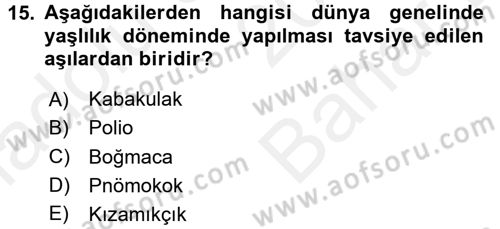 15. Aşağıdakilerden hangisi dünya genelinde yaşlılık döneminde yapılması tavsiye edilen aşılardan biridir?

A) Kabakulak
B) Polio
C) Boğmaca
D) Pnömokok
E) Kızamıkçık

www.aofsoru.com
www.aofsoru.com
www.aofsoru.com
www.aofsoru.com